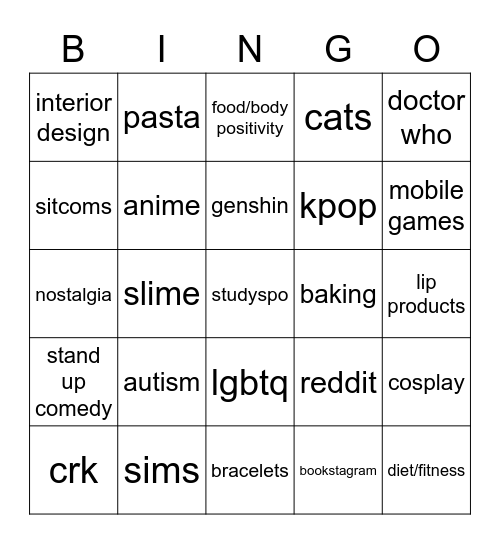 | B | I | N | G | O |
|---|---|---|---|---|
| interior design | pasta | food/body positivity | cats | doctor who |
| sitcoms | anime | genshin | kpop | mobile games |
| nostalgia | slime | studyspo | baking | lip products |
| stand up comedy | autism | lgbtq | reddit | cosplay |
| crk | sims | bracelets | bookstagram | diet/fitness |